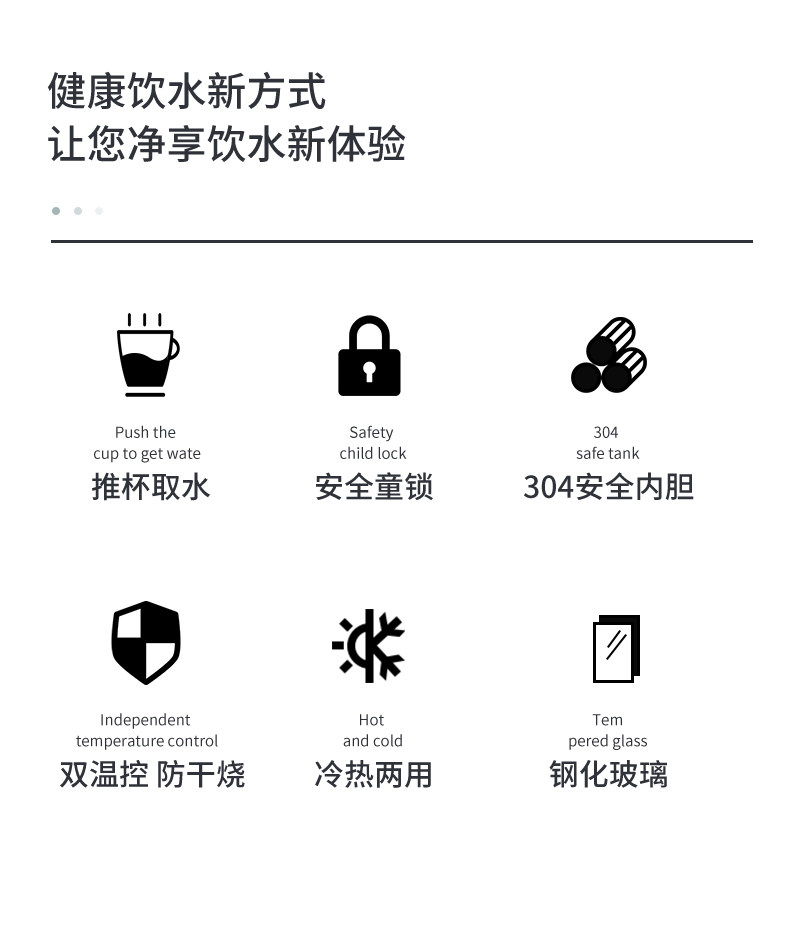 健康饮水新方式
让您净享饮水新体验

Push the cup to get wate
推杯取水

Safety child lock
安全童锁

304 safe tank
304安全内胆

Independent temperature control
双温控 防干烧

Hot and cold
冷热两用

Tem pered glass
钢化玻璃